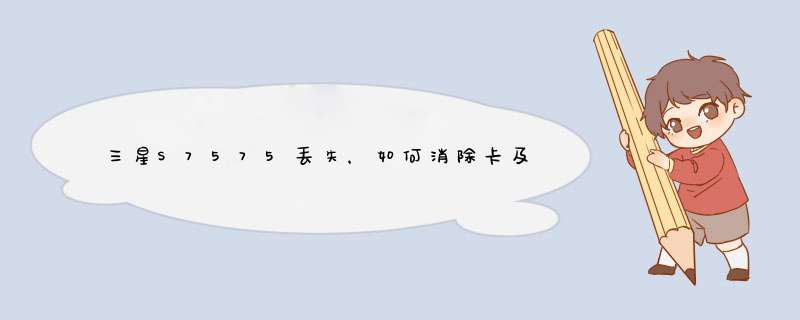 三星S7575丢失，如何消除卡及